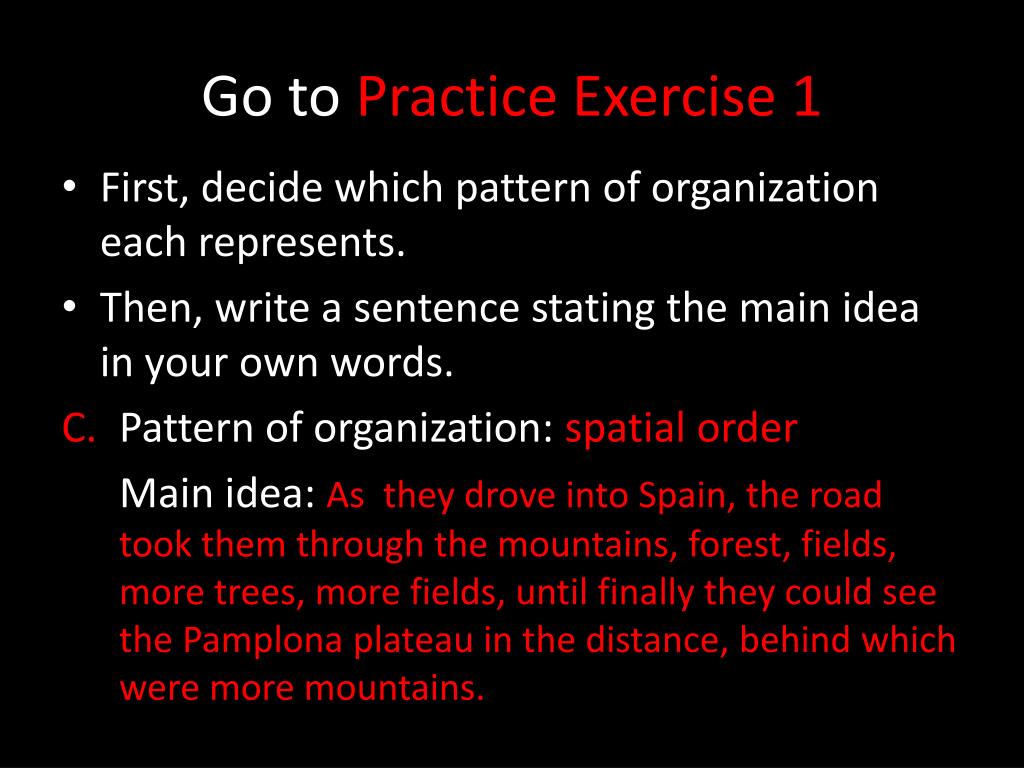 Go to Practice Exercise 1

• First, decide which pattern of organization each represents.
• Then, write a sentence stating the main idea in your own words.

C. Pattern of organization: spatial order

Main idea: As  they drove into Spain, the road took them through the mountains, forest, fields, more trees, more fields, until finally they could see the Pamplona plateau in the distance, behind which were more mountains.